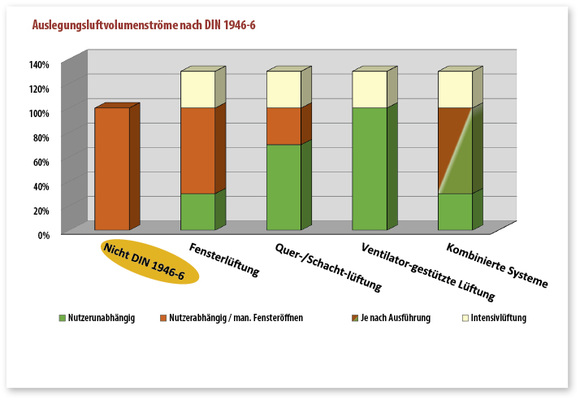 Auslegungsluftvolumenströme nach DIN 1946-6

140%
120%
100%
80%
60%
40%
20%
0%

Nicht DIN 1946-6
Fensterlüftung
Quer-/Schacht-lüftung
Ventilator-gestützte Lüftung
Kombinierte Systeme

Nutzerunabhängig
Nutzerabhängig / man. Fensteröffnen
Je nach Ausführung
Intensivlüftung